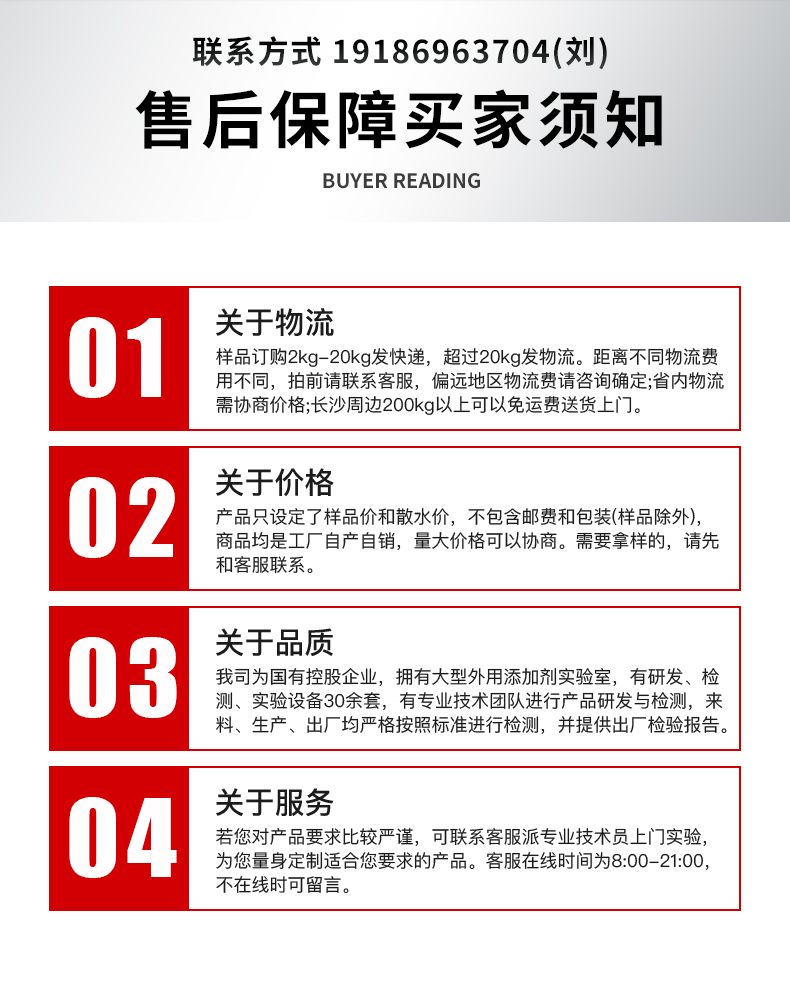 联系方式 19186963704(刘)

售后保障买家须知

BUYER READING

01

关于物流

样品订购2kg-20kg发快递，超过20kg发物流。距离不同物流费用不同，拍前请联系客服，偏远地区物流费请咨询确定;省内物流需协商价格;长沙周边200kg以上可以免运费送货上门。

02

关于价格

产品只设定了样品价和散水价，不包含邮费和包装(样品除外)，商品均是工厂自产自销，量大价格可以协商。需要拿样的，请先和客服联系。

03

关于品质

我司为国有控股企业，拥有大型外用添加剂实验室，有研发、检测、实验设备30余套，有专业技术团队进行产品研发与检测，来料、生产、出厂均严格按照标准进行检测，并提供出厂检验报告。

04

关于服务

若您对产品要求比较严谨，可联系客服派专业技术员上门实验，为您量身定制适合您要求的产品。客服在线时间为8:00-21:00，不在线时可留言。